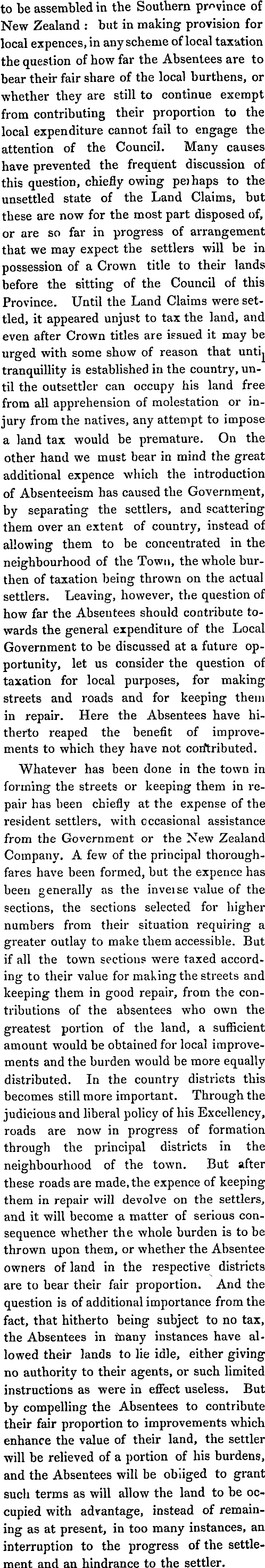 to be assembled in the Southern province of New Zealand: but in making provision for local expences, in any scheme of local taxation the question of how far the Absentees are to bear their fair share of the local burthens, or whether they are still to continue exempt from contributing their proportion to the local expenditure cannot fail to engage the attention of the Council. Many causes have prevented the frequent discussion of this question, chiefly owing perhaps to the unsettled state of the Land Claims, but these are now for the most part disposed of, or are so far in progress of arrangement that we may expect the settlers will be in possession of a Crown title to their lands before the sitting of the Council of this Province. Until the Land Claims were settled, it appeared unjust to tax the land, and even after Crown titles are issued it may be urged with some show of reason that until tranquillity is established in the country, until the outsettler can occupy his land free from all apprehension of molestation or injury from the natives, any attempt to impose a land tax would be premature. On the other hand we must bear in mind the great additional expence which the introduction of Absenteeism has caused the Government, by separating the settlers, and scattering them over an extent of country, instead of allowing them to be concentrated in the neighbourhood of the Town, the whole burthen of taxation being thrown on the actual settlers. Leaving, however, the question of how far the Absentees should contribute towards the general expenditure of the Local Government to be discussed at a future opportunity, let us consider the question of taxation for local purposes, for making streets and roads and for keeping them in repair. Here the Absentees have hitherto reaped the benefit of improvements to which they have not contributed.

Whatever has been done in the town in forming the streets or keeping them in repair has been chiefly at the expense of the resident settlers, with occasional assistance from the Government or the New Zealand Company. A few of the principal thoroughfares have been formed, but the expence has been generally as the inverse value of the sections, the sections selected for higher numbers from their situation requiring a greater outlay to make them accessible. But if all the town sections were taxed according to their value for making the streets and keeping them in good repair, from the contributions of the absentees who own the greatest portion of the land, a sufficient amount would be obtained for local improvements and the burden would be more equally distributed. In the country districts this becomes still more important. Through the judicious and liberal policy of his Excellency, roads are now in progress of formation through the principal districts in the neighbourhood of the town. But after these roads are made, the expence of keeping them in repair will devolve on the settlers, and it will become a matter of serious consequence whether the whole burden is to be thrown upon them, or whether the Absentee owners of land in the respective districts are to bear their fair proportion. And the question is of additional importance from the fact, that hitherto being subject to no tax, the Absentees in many instances have allowed their lands to lie idle, either giving no authority to their agents, or such limited instructions as were in effect useless. But by compelling the Absentees to contribute their fair proportion to improvements which enhance the value of their land, the settler will be relieved of a portion of his burdens, and the Absentees will be obliged to grant such terms as will allow the land to be occupied with advantage, instead of remaining as at present, in too many instances, an interruption to the progress of the settlement and an hindrance to the settler.